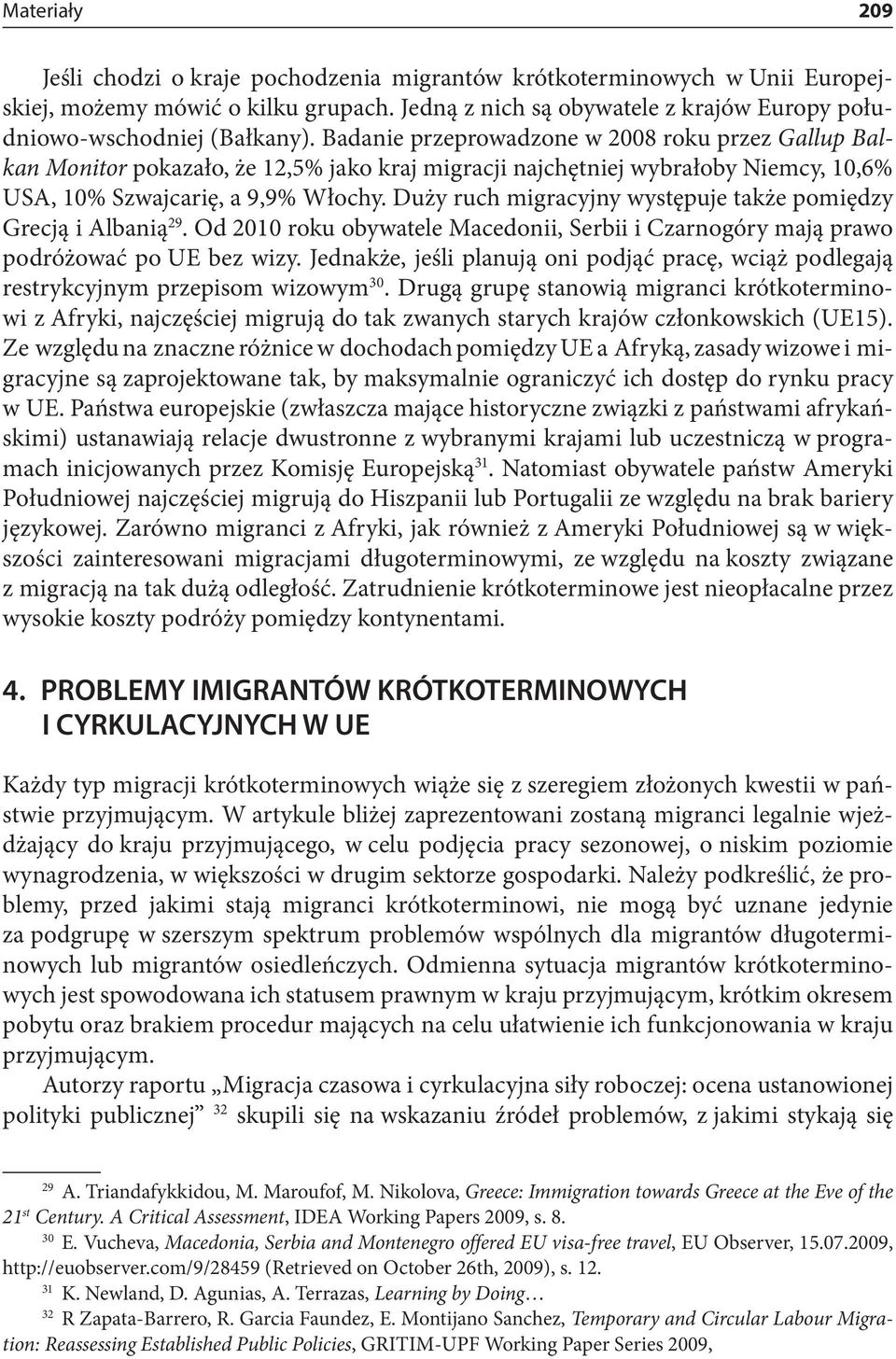 Materiały 209

Jeśli chodzi o kraje pochodzenia migrantów krótkoterminowych w Unii Europejskiej, możemy mówić o kilku grupach. Jedną z nich są obywatele z krajów Europy południowo-wschodniej (Bałkany). Badanie przeprowadzone w 2008 roku przez Gallup Balkan Monitor pokazało, że 12,5% jako kraj migracji najchętniej wybrałoby Niemcy, 10,6% USA, 10% Szwajcarię, a 9,9% Włochy. Duży ruch migracyjny występuje także pomiędzy Grecją i Albanią$^{29}$. Od 2010 roku obywatele Macedonii, Serbii i Czarnogóry mają prawo podróżować po UE bez wizy. Jednakże, jeśli planują oni podjąć pracę, wciąż podlegają restrykcyjnym przepisom wizowym$^{30}$. Drugą grupę stanowią migranci krótkoterminowi z Afryki, najczęściej migrują do tak zwanych starych krajów członkowskich (UE15). Ze względu na znaczne różnice w dochodach pomiędzy UE a Afryką, zasady wizowe i migracyjne są zaprojektowane tak, by maksymalnie ograniczyć ich dostęp do rynku pracy w UE. Państwa europejskie (zwłaszcza mające historyczne związki z państwami afrykańskimi) ustanawiają relacje dwustronne z wybranymi krajami lub uczestniczą w programach inicjowanych przez Komisję Europejską$^{31}$. Natomiast obywatele państw Ameryki Południowej najczęściej migrują do Hiszpanii lub Portugalii ze względu na brak bariery językowej. Zarówno migranci z Afryki, jak również z Ameryki Południowej są w większości zainteresowani migracjami długoterminowymi, ze względu na koszty związane z migracją na tak dużą odległość. Zatrudnienie krótkoterminowe jest nieopłacalne przez wysokie koszty podróży pomiędzy kontynentami.

4. PROBLEMY IMIGRANTÓW KRÓTKOTERMINOWYCH I CYRKULACYJNYCH W UE

Każdy typ migracji krótkoterminowych wiąże się z szeregiem złożonych kwestii w państwie przyjmującym. W artykule bliżej zaprezentowani zostaną migranci legalnie wjeżdżający do kraju przyjmującego, w celu podjęcia pracy sezonowej, o niskim poziomie wynagrodzenia, w większości w drugim sektorze gospodarki. Należy podkreślić, że problemy, przed jakimi stają migranci krótkoterminowi, nie mogą być uznane jedynie za podgrupę w szerszym spektrum problemów wspólnych dla migrantów długoterminowych lub migrantów osiedleńczych. Odmienna sytuacja migrantów krótkoterminowych jest spowodowana ich statusem prawnym w kraju przyjmującym, krótkim okresem pobytu oraz brakiem procedur mających na celu ułatwienie ich funkcjonowania w kraju przyjmującym.

Autorzy raportu „Migracja czasowa i cyrkulacyjna siły roboczej: ocena ustanowionej polityki publicznej” $^{32}$ skupili się na wskazaniu źródeł problemów, z jakimi stykają się

$^{29}$ A. Triandafykkidou, M. Maroufof, M. Nikolova, Greece: Immigration towards Greece at the Eve of the 21$^{st}$ Century. A Critical Assessment, IDEA Working Papers 2009, s. 8.

$^{30}$ E. Vucheva, Macedonia, Serbia and Montenegro offered EU visa-free travel, EU Observer, 15.07.2009, http://euobserver.com/9/28459 (Retrieved on October 26th, 2009), s. 12.

$^{31}$ K. Newland, D. Agunias, A. Terrazas, Learning by Doing…

$^{32}$ R Zapata-Barrero, R. Garcia Faundez, E. Montijano Sanchez, Temporary and Circular Labour Migration: Reassessing Established Public Policies, GRITIM-UPF Working Paper Series 2009,